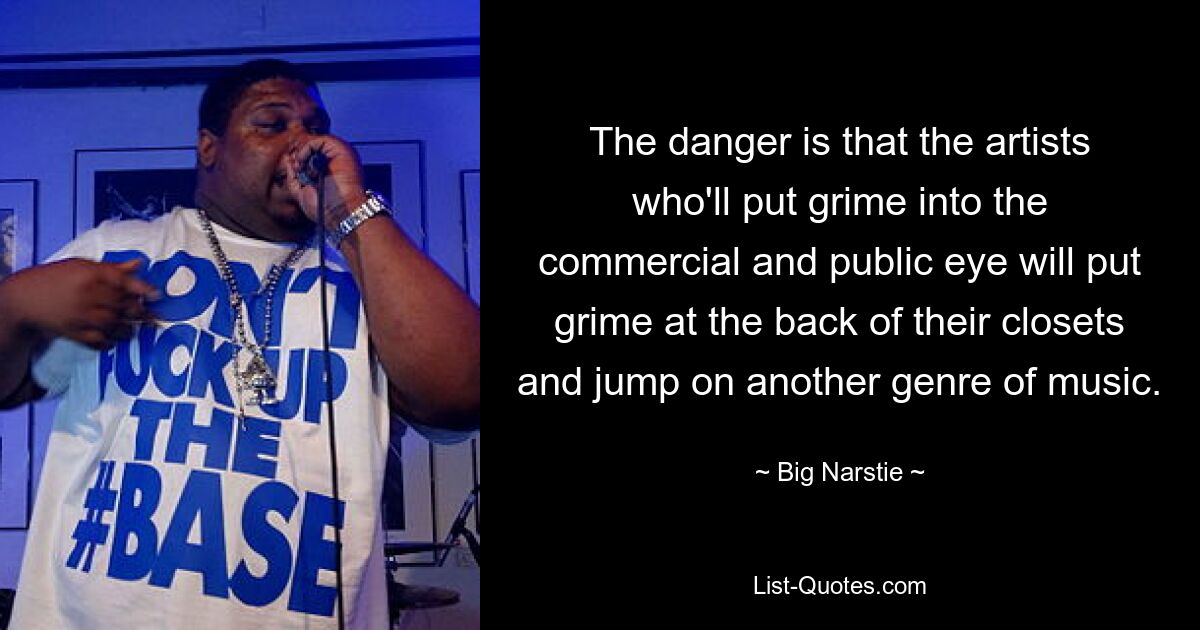 DON'T FUCK UP THE #BASE

The danger is that the artists who'll put grime into the commercial and public eye will put grime at the back of their closets and jump on another genre of music.

~ Big Narstie ~

List-Quotes.com